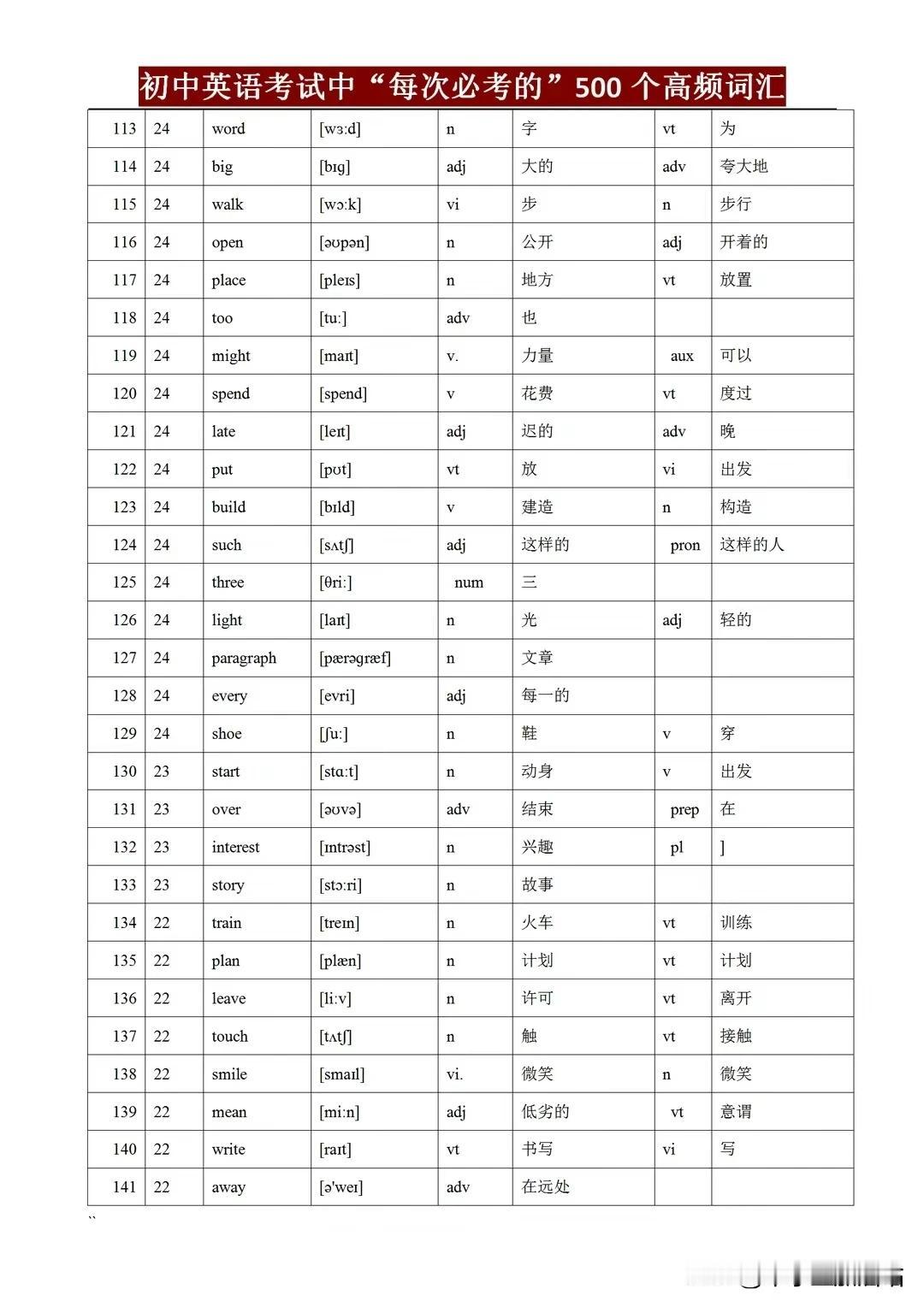 初中英语考试中“每次必考的”500 个高频词汇

| 113 | 24 | word | [wɜ:d] | n | 字 | vt | 为 |
|---|---|---|---|---|---|---|---|
| 114 | 24 | big | [bɪg] | adj | 大的 | adv | 夸大地 |
| 115 | 24 | walk | [wɔ:k] | vi | 步 | n | 步行 |
| 116 | 24 | open | [əʊpən] | n | 公开 | adj | 开着的 |
| 117 | 24 | place | [pleɪs] | n | 地方 | vt | 放置 |
| 118 | 24 | too | [tu:] | adv | 也 | | |
| 119 | 24 | might | [maɪt] | v. | 力量 | aux | 可以 |
| 120 | 24 | spend | [spend] | v | 花费 | vt | 度过 |
| 121 | 24 | late | [leɪt] | adj | 迟的 | adv | 晚 |
| 122 | 24 | put | [pʊt] | vt | 放 | vi | 出发 |
| 123 | 24 | build | [bɪld] | v | 建造 | n | 构造 |
| 124 | 24 | such | [sʌtʃ] | adj | 这样的 | pron | 这样的人 |
| 125 | 24 | three | [θri:] | num | 三 | | |
| 126 | 24 | light | [laɪt] | n | 光 | adj | 轻的 |
| 127 | 24 | paragraph | [pærəgræf] | n | 文章 | | |
| 128 | 24 | every | [evri] | adj | 每一的 | | |
| 129 | 24 | shoe | [ʃu:] | n | 鞋 | v | 穿 |
| 130 | 23 | start | [stɑ:t] | n | 动身 | v | 出发 |
| 131 | 23 | over | [əʊvə] | adv | 结束 | prep | 在 |
| 132 | 23 | interest | [ɪntrəst] | n | 兴趣 | pl | ] |
| 133 | 23 | story | [stɔ:ri] | n | 故事 | | |
| 134 | 22 | train | [treɪn] | n | 火车 | vt | 训练 |
| 135 | 22 | plan | [plæn] | n | 计划 | vt | 计划 |
| 136 | 22 | leave | [li:v] | n | 许可 | vt | 离开 |
| 137 | 22 | touch | [tʌtʃ] | n | 触 | vt | 接触 |
| 138 | 22 | smile | [smaɪl] | vi. | 微笑 | n | 微笑 |
| 139 | 22 | mean | [mi:n] | adj | 低劣的 | vt | 意谓 |
| 140 | 22 | write | [raɪt] | vt | 书写 | vi | 写 |
| 141 | 22 | away | [ə'weɪ] | adv | 在远处 | | |

``